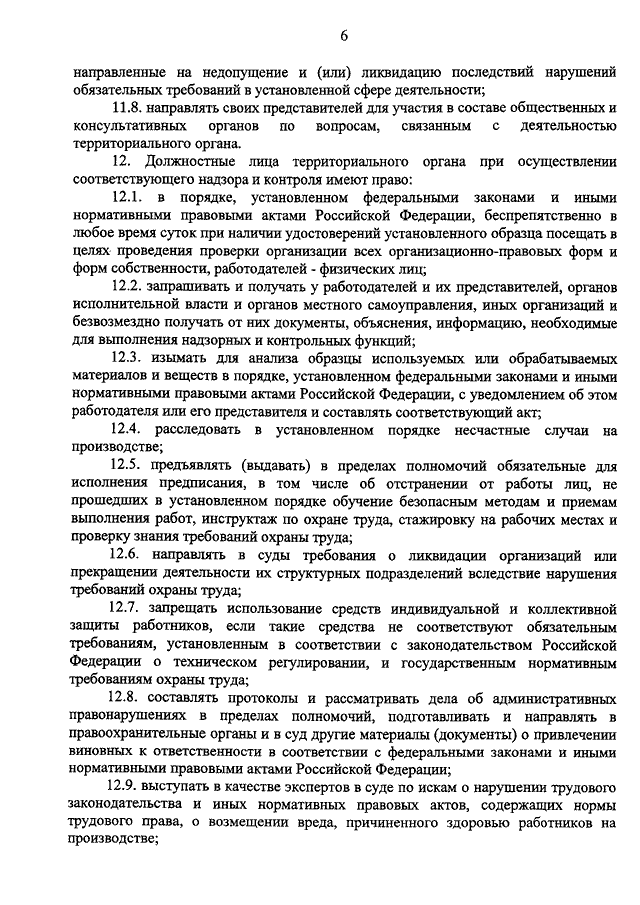 6

направленные на недопущение и (или) ликвидацию последствий нарушений обязательных требований в установленной сфере деятельности;

11.8. направлять своих представителей для участия в составе общественных и консультативных органов по вопросам, связанным с деятельностью территориального органа.

12. Должностные лица территориального органа при осуществлении соответствующего надзора и контроля имеют право:

12.1. в порядке, установленном федеральными законами и иными нормативными правовыми актами Российской Федерации, беспрепятственно в любое время суток при наличии удостоверений установленного образца посещать в целях проведения проверки организации всех организационно-правовых форм и форм собственности, работодателей - физических лиц;

12.2. запрашивать и получать у работодателей и их представителей, органов исполнительной власти и органов местного самоуправления, иных организаций и безвозмездно получать от них документы, объяснения, информацию, необходимые для выполнения надзорных и контрольных функций;

12.3. изымать для анализа образцы используемых или обрабатываемых материалов и веществ в порядке, установленном федеральными законами и иными нормативными правовыми актами Российской Федерации, с уведомлением об этом работодателя или его представителя и составлять соответствующий акт;

12.4. расследовать в установленном порядке несчастные случаи на производстве;

12.5. предъявлять (выдавать) в пределах полномочий обязательные для исполнения предписания, в том числе об отстранении от работы лиц, не прошедших в установленном порядке обучение безопасным методам и приемам выполнения работ, инструктаж по охране труда, стажировку на рабочих местах и проверку знания требований охраны труда;

12.6. направлять в суды требования о ликвидации организаций или прекращении деятельности их структурных подразделений вследствие нарушения требований охраны труда;

12.7. запрещать использование средств индивидуальной и коллективной защиты работников, если такие средства не соответствуют обязательным требованиям, установленным в соответствии с законодательством Российской Федерации о техническом регулировании, и государственным нормативным требованиям охраны труда;

12.8. составлять протоколы и рассматривать дела об административных правонарушениях в пределах полномочий, подготавливать и направлять в правоохранительные органы и в суд другие материалы (документы) о привлечении виновных к ответственности в соответствии с федеральными законами и иными нормативными правовыми актами Российской Федерации;

12.9. выступать в качестве экспертов в суде по искам о нарушении трудового законодательства и иных нормативных правовых актов, содержащих нормы трудового права, о возмещении вреда, причиненного здоровью работников на производстве;